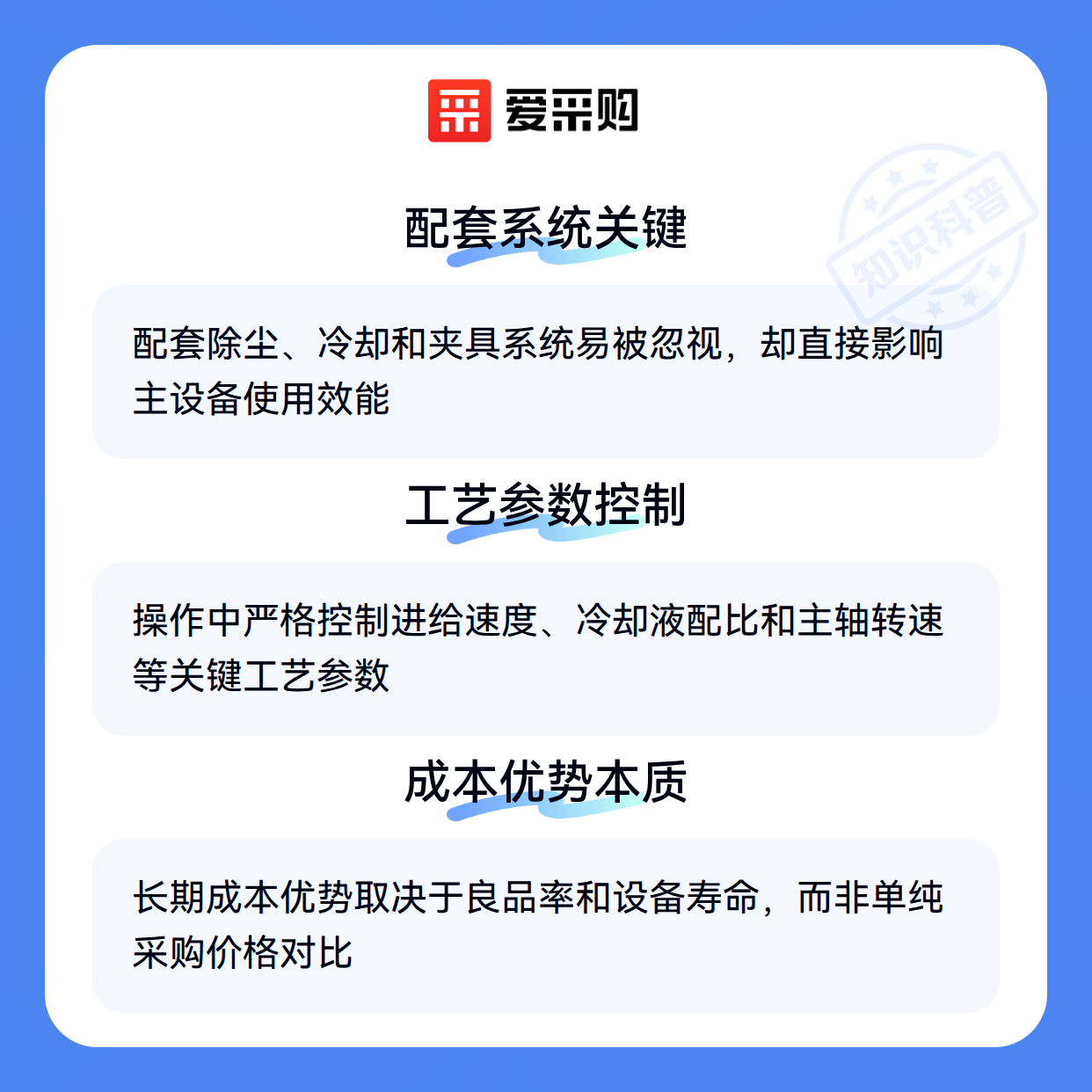 爱采购

配套系统关键

配套除尘、冷却和夹具系统易被忽视，却直接影响主设备使用效能

工艺参数控制

操作中严格控制进给速度、冷却液配比和主轴转速等关键工艺参数

成本优势本质

长期成本优势取决于良品率和设备寿命，而非单纯采购价格对比

知识科普